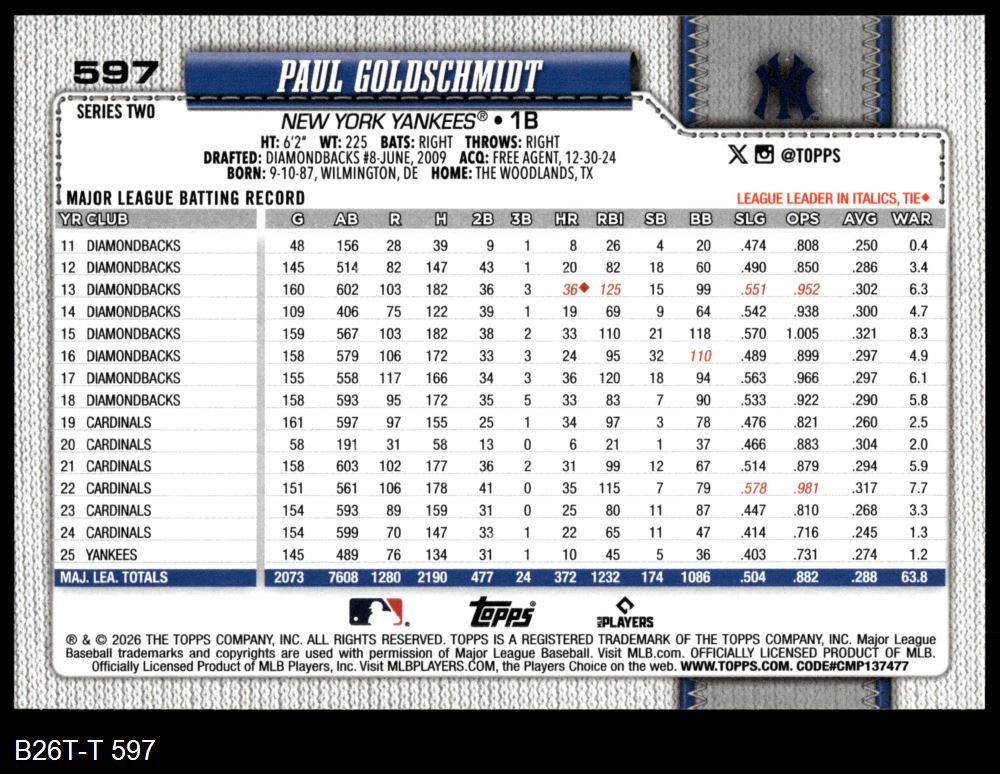 597

PAUL GOLDSCHMIDT

SERIES TWO

NEW YORK YANKEES® • 1B

HT: 6'2" WT: 225 BATS: RIGHT THROWS: RIGHT
DRAFTED: DIAMONDBACKS #8-JUNE, 2009 ACQ: FREE AGENT, 12-30-24
BORN: 9-10-87, WILMINGTON, DE HOME: THE WOODLANDS, TX

@TOPPS

MAJOR LEAGUE BATTING RECORD

LEAGUE LEADER IN ITALICS, TIE◆

| YR | CLUB | G | AB | R | H | 2B | 3B | HR | RBI | SB | BB | SLG | OPS | AVG | WAR |
|---|---|---|---|---|---|---|---|---|---|---|---|---|---|---|---|
| 11 | DIAMONDBACKS | 48 | 156 | 28 | 39 | 9 | 1 | 8 | 26 | 4 | 20 | .474 | .808 | .250 | 0.4 |
| 12 | DIAMONDBACKS | 145 | 514 | 82 | 147 | 43 | 1 | 20 | 82 | 18 | 60 | .490 | .850 | .286 | 3.4 |
| 13 | DIAMONDBACKS | 160 | 602 | 103 | 182 | 36 | 3 | 36◆ | 125 | 15 | 99 | .551 | .952 | .302 | 6.3 |
| 14 | DIAMONDBACKS | 109 | 406 | 75 | 122 | 39 | 1 | 19 | 69 | 9 | 64 | .542 | .938 | .300 | 4.7 |
| 15 | DIAMONDBACKS | 159 | 567 | 103 | 182 | 38 | 2 | 33 | 110 | 21 | 118 | .570 | 1.005 | .321 | 8.3 |
| 16 | DIAMONDBACKS | 158 | 579 | 106 | 172 | 33 | 3 | 24 | 95 | 32 | 110 | .489 | .899 | .297 | 4.9 |
| 17 | DIAMONDBACKS | 155 | 558 | 117 | 166 | 34 | 3 | 36 | 120 | 18 | 94 | .563 | .966 | .297 | 6.1 |
| 18 | DIAMONDBACKS | 158 | 593 | 95 | 172 | 35 | 5 | 33 | 83 | 7 | 90 | .533 | .922 | .290 | 5.8 |
| 19 | CARDINALS | 161 | 597 | 97 | 155 | 25 | 1 | 34 | 97 | 3 | 78 | .476 | .821 | .260 | 2.5 |
| 20 | CARDINALS | 58 | 191 | 31 | 58 | 13 | 0 | 6 | 21 | 1 | 37 | .466 | .883 | .304 | 2.0 |
| 21 | CARDINALS | 158 | 603 | 102 | 177 | 36 | 2 | 31 | 99 | 12 | 67 | .514 | .879 | .294 | 5.9 |
| 22 | CARDINALS | 151 | 561 | 106 | 178 | 41 | 0 | 35 | 115 | 7 | 79 | .578 | .981 | .317 | 7.7 |
| 23 | CARDINALS | 154 | 593 | 89 | 159 | 31 | 0 | 25 | 80 | 11 | 87 | .447 | .810 | .268 | 3.3 |
| 24 | CARDINALS | 154 | 599 | 70 | 147 | 33 | 1 | 22 | 65 | 11 | 47 | .414 | .716 | .245 | 1.3 |
| 25 | YANKEES | 145 | 489 | 76 | 134 | 31 | 1 | 10 | 45 | 5 | 36 | .403 | .731 | .274 | 1.2 |
| MAJ. LEA. TOTALS | | 2073 | 7608 | 1280 | 2190 | 477 | 24 | 372 | 1232 | 174 | 1086 | .504 | .882 | .288 | 63.8 |

topps PLAYERS

® & © 2026 THE TOPPS COMPANY, INC. ALL RIGHTS RESERVED. TOPPS IS A REGISTERED TRADEMARK OF THE TOPPS COMPANY, INC. Major League Baseball trademarks and copyrights are used with permission of Major League Baseball. Visit MLB.com. OFFICIALLY LICENSED PRODUCT OF MLB. Officially Licensed Product of MLB Players, Inc. Visit MLBPLAYERS.COM, the Players Choice on the web. WWW.TOPPS.COM. CODE#CMP137477

B26T-T 597